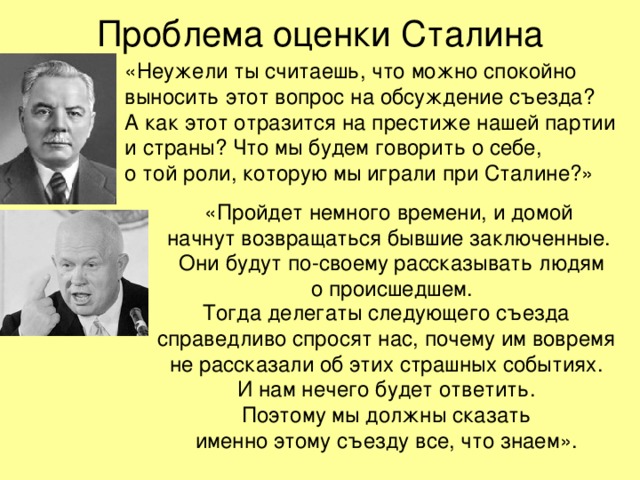 Проблема оценки Сталина

«Неужели ты считаешь, что можно спокойно выносить этот вопрос на обсуждение съезда? А как этот отразится на престиже нашей партии и страны? Что мы будем говорить о себе, о той роли, которую мы играли при Сталине?»

«Пройдет немного времени, и домой начнут возвращаться бывшие заключенные. Они будут по-своему рассказывать людям о происшедшем.
Тогда делегаты следующего съезда справедливо спросят нас, почему им вовремя не рассказали об этих страшных событиях.
И нам нечего будет ответить.
Поэтому мы должны сказать именно этому съезду все, что знаем».